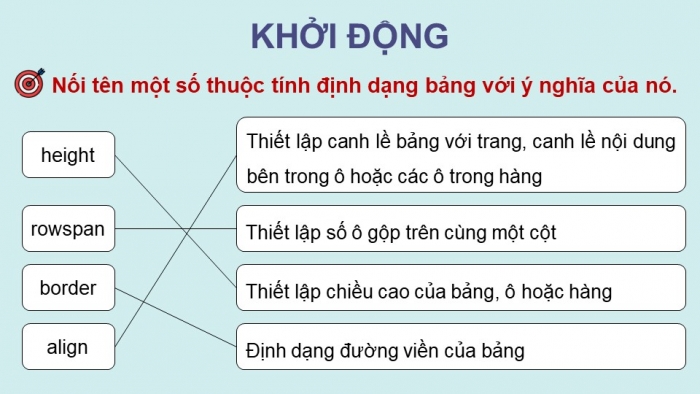 KHỞI ĐỘNG

Nối tên một số thuộc tính định dạng bảng với ý nghĩa của nó.

height

rowspan

border

align

Thiết lập canh lề bảng với trang, canh lề nội dung bên trong ô hoặc các ô trong hàng

Thiết lập số ô gộp trên cùng một cột

Thiết lập chiều cao của bảng, ô hoặc hàng

Định dạng đường viền của bảng